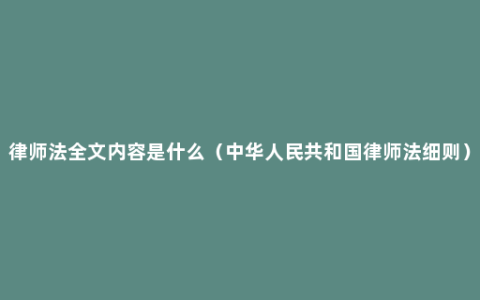 律师法全文内容是什么（中华人民共和国律师法细则）